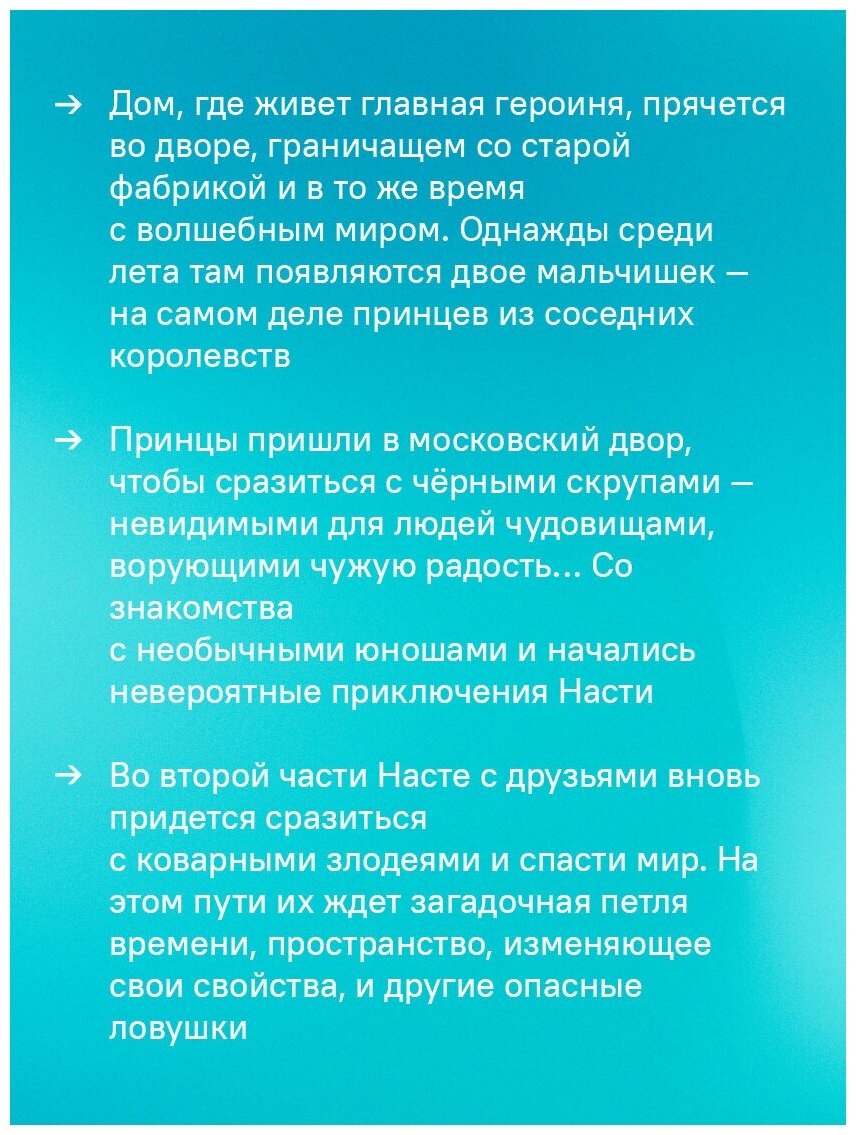 → Дом, где живет главная героиня, прячется во дворе, граничащем со старой фабрикой и в то же время с волшебным миром. Однажды среди лета там появляются двое мальчишек — на самом деле принцев из соседних королевств

→ Принцы пришли в московский двор, чтобы сразиться с чёрными скрупами — невидимыми для людей чудовищами, ворующими чужую радость... Со знакомства с необычными юношами и начались невероятные приключения Насти

→ Во второй части Насте с друзьями вновь придется сразиться с коварными злодеями и спасти мир. На этом пути их ждет загадочная петля времени, пространство, изменяющее свои свойства, и другие опасные ловушки